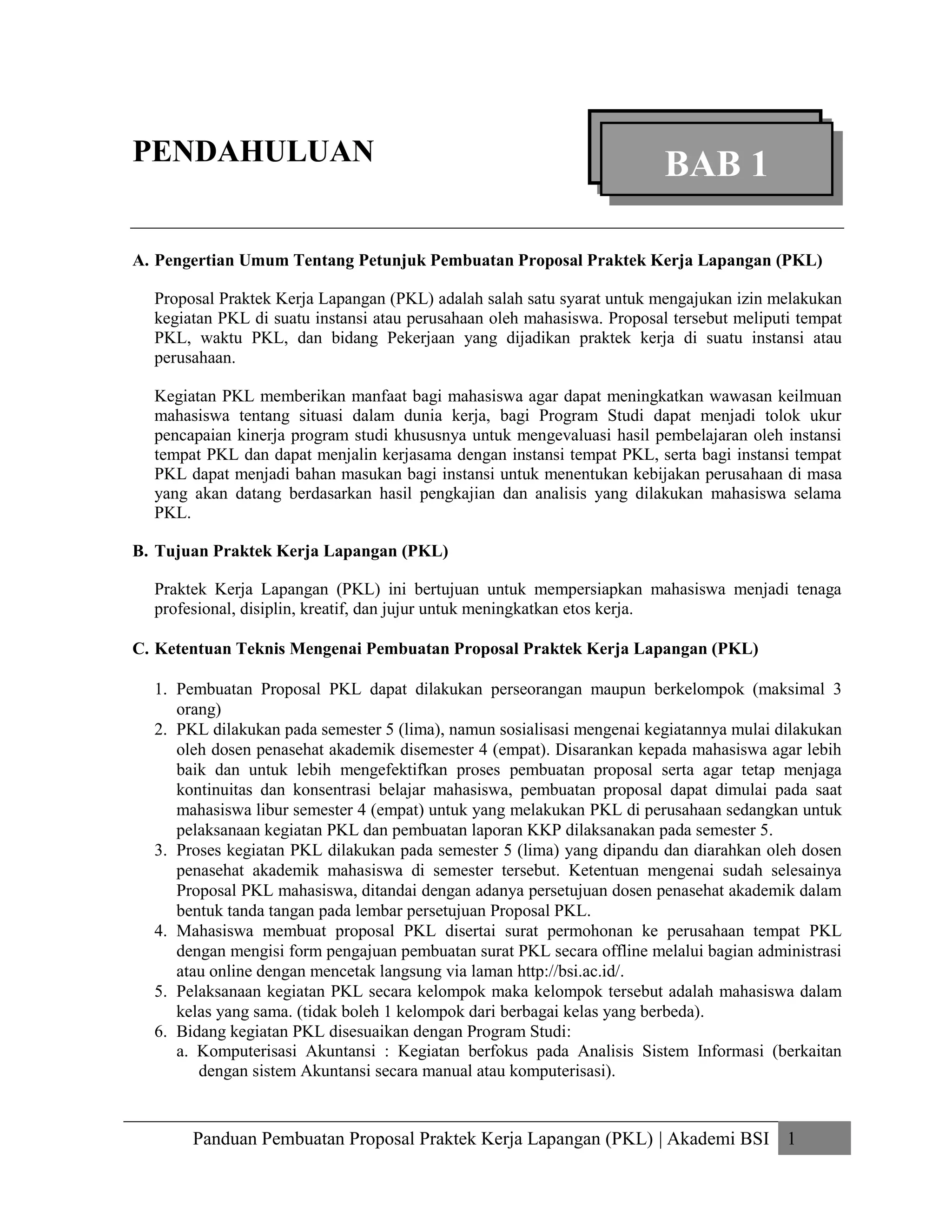 PENDAHULUAN

BAB 1

A. Pengertian Umum Tentang Petunjuk Pembuatan Proposal Praktek Kerja Lapangan (PKL)

Proposal Praktek Kerja Lapangan (PKL) adalah salah satu syarat untuk mengajukan izin melakukan kegiatan PKL di suatu instansi atau perusahaan oleh mahasiswa. Proposal tersebut meliputi tempat PKL, waktu PKL, dan bidang Pekerjaan yang dijadikan praktek kerja di suatu instansi atau perusahaan.

Kegiatan PKL memberikan manfaat bagi mahasiswa agar dapat meningkatkan wawasan keilmuan mahasiswa tentang situasi dalam dunia kerja, bagi Program Studi dapat menjadi tolok ukur pencapaian kinerja program studi khususnya untuk mengevaluasi hasil pembelajaran oleh instansi tempat PKL dan dapat menjalin kerjasama dengan instansi tempat PKL, serta bagi instansi tempat PKL dapat menjadi bahan masukan bagi instansi untuk menentukan kebijakan perusahaan di masa yang akan datang berdasarkan hasil pengkajian dan analisis yang dilakukan mahasiswa selama PKL.

B. Tujuan Praktek Kerja Lapangan (PKL)

Praktek Kerja Lapangan (PKL) ini bertujuan untuk mempersiapkan mahasiswa menjadi tenaga profesional, disiplin, kreatif, dan jujur untuk meningkatkan etos kerja.

C. Ketentuan Teknis Mengenai Pembuatan Proposal Praktek Kerja Lapangan (PKL)

1. Pembuatan Proposal PKL dapat dilakukan perseorangan maupun berkelompok (maksimal 3 orang)
2. PKL dilakukan pada semester 5 (lima), namun sosialisasi mengenai kegiatannya mulai dilakukan oleh dosen penasehat akademik disemester 4 (empat). Disarankan kepada mahasiswa agar lebih baik dan untuk lebih mengefektifkan proses pembuatan proposal serta agar tetap menjaga kontinuitas dan konsentrasi belajar mahasiswa, pembuatan proposal dapat dimulai pada saat mahasiswa libur semester 4 (empat) untuk yang melakukan PKL di perusahaan sedangkan untuk pelaksanaan kegiatan PKL dan pembuatan laporan KKP dilaksanakan pada semester 5.
3. Proses kegiatan PKL dilakukan pada semester 5 (lima) yang dipandu dan diarahkan oleh dosen penasehat akademik mahasiswa di semester tersebut. Ketentuan mengenai sudah selesainya Proposal PKL mahasiswa, ditandai dengan adanya persetujuan dosen penasehat akademik dalam bentuk tanda tangan pada lembar persetujuan Proposal PKL.
4. Mahasiswa membuat proposal PKL disertai surat permohonan ke perusahaan tempat PKL dengan mengisi form pengajuan pembuatan surat PKL secara offline melalui bagian administrasi atau online dengan mencetak langsung via laman http://bsi.ac.id/.
5. Pelaksanaan kegiatan PKL secara kelompok maka kelompok tersebut adalah mahasiswa dalam kelas yang sama. (tidak boleh 1 kelompok dari berbagai kelas yang berbeda).
6. Bidang kegiatan PKL disesuaikan dengan Program Studi:
a. Komputerisasi Akuntansi : Kegiatan berfokus pada Analisis Sistem Informasi (berkaitan dengan sistem Akuntansi secara manual atau komputerisasi).

Panduan Pembuatan Proposal Praktek Kerja Lapangan (PKL) | Akademi BSI 1